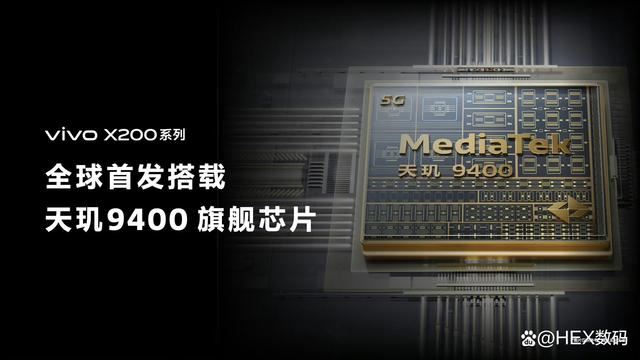 vivo X200系列

全球首发搭载

天玑9400 旗舰芯片

5G

MediaTek

天玑 9400

@HEX数码